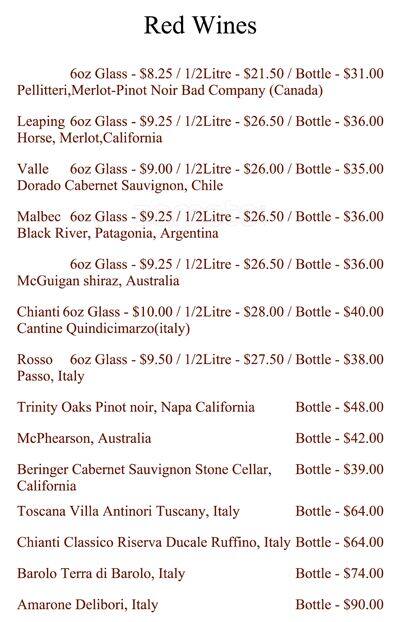 Red Wines

6oz Glass - $8.25 / 1/2Litre - $21.50 / Bottle - $31.00
Pellitteri,Merlot-Pinot Noir Bad Company (Canada)

Leaping 6oz Glass - $9.25 / 1/2Litre - $26.50 / Bottle - $36.00
Horse, Merlot,California

Valle 6oz Glass - $9.00 / 1/2Litre - $26.00 / Bottle - $35.00
Dorado Cabernet Sauvignon, Chile

Malbec 6oz Glass - $9.25 / 1/2Litre - $26.50 / Bottle - $36.00
Black River, Patagonia, Argentina

6oz Glass - $9.25 / 1/2Litre - $26.50 / Bottle - $36.00
McGuigan shiraz, Australia

Chianti 6oz Glass - $10.00 / 1/2Litre - $28.00 / Bottle - $40.00
Cantine Quindicimarzo(italy)

Rosso 6oz Glass - $9.50 / 1/2Litre - $27.50 / Bottle - $38.00
Passo, Italy

Trinity Oaks Pinot noir, Napa California Bottle - $48.00

McPhearson, Australia Bottle - $42.00

Beringer Cabernet Sauvignon Stone Cellar, California Bottle - $39.00

Toscana Villa Antinori Tuscany, Italy Bottle - $64.00

Chianti Classico Riserva Ducale Ruffino, Italy Bottle - $64.00

Barolo Terra di Barolo, Italy Bottle - $74.00

Amarone Delibori, Italy Bottle - $90.00